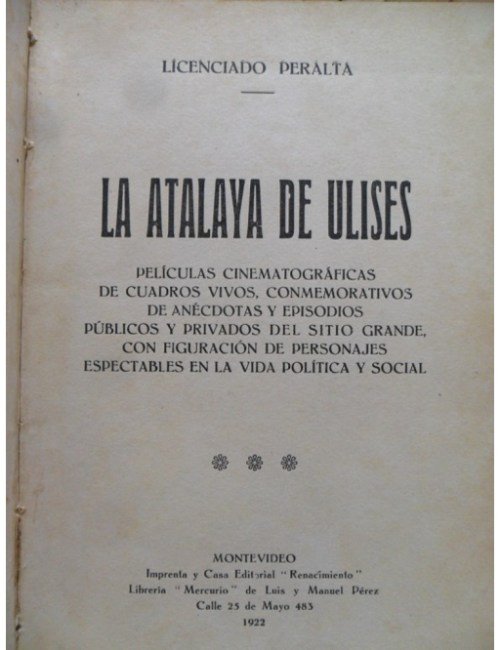 LICENCIADO PERALTA

LA ATALAYA DE ULISES

PELÍCULAS CINEMATOGRÁFICAS DE CUADROS VIVOS, CONMEMORATIVOS DE ANÉCDOTAS Y EPISODIOS PÚBLICOS Y PRIVADOS DEL SITIO GRANDE, CON FIGURACIÓN DE PERSONAJES ESPECTABLES EN LA VIDA POLÍTICA Y SOCIAL

MONTEVIDEO
Imprenta y Casa Editorial "Renacimiento"
Librería "Mercurio" de Luis y Manuel Pérez
Calle 25 de Mayo 483
1922